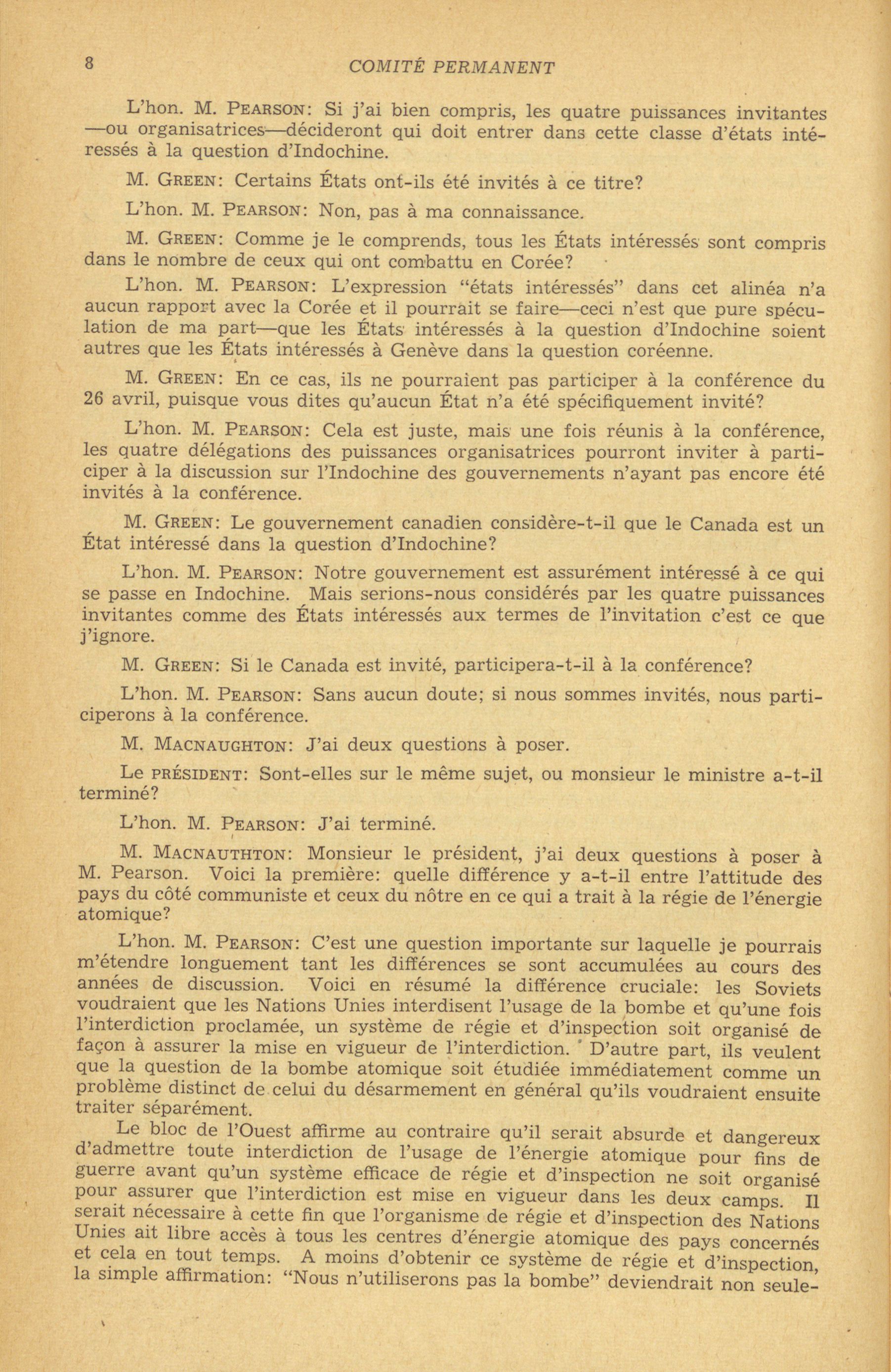 8 COMITÉ PERMANENT

L'hon. M. PEARSON: Si j'ai bien compris, les quatre puissances invitantes —ou organisatrices—décideront qui doit entrer dans cette classe d'états intéressés à la question d'Indochine.

M. GREEN: Certains États ont-ils été invités à ce titre?

L'hon. M. PEARSON: Non, pas à ma connaissance.

M. GREEN: Comme je le comprends, tous les États intéressés sont compris dans le nombre de ceux qui ont combattu en Corée?

L'hon. M. PEARSON: L'expression "états intéressés" dans cet alinéa n'a aucun rapport avec la Corée et il pourrait se faire—ceci n'est que pure spéculation de ma part—que les États intéressés à la question d'Indochine soient autres que les États intéressés à Genève dans la question coréenne.

M. GREEN: En ce cas, ils ne pourraient pas participer à la conférence du 26 avril, puisque vous dites qu'aucun État n'a été spécifiquement invité?

L'hon. M. PEARSON: Cela est juste, mais une fois réunis à la conférence, les quatre délégations des puissances organisatrices pourront inviter à participer à la discussion sur l'Indochine des gouvernements n'ayant pas encore été invités à la conférence.

M. GREEN: Le gouvernement canadien considère-t-il que le Canada est un État intéressé dans la question d'Indochine?

L'hon. M. PEARSON: Notre gouvernement est assurément intéressé à ce qui se passe en Indochine. Mais serions-nous considérés par les quatre puissances invitantes comme des États intéressés aux termes de l'invitation c'est ce que j'ignore.

M. GREEN: Si le Canada est invité, participera-t-il à la conférence?

L'hon. M. PEARSON: Sans aucun doute; si nous sommes invités, nous participerons à la conférence.

M. MACNAUGHTON: J'ai deux questions à poser.

Le PRÉSIDENT: Sont-elles sur le même sujet, ou monsieur le ministre a-t-il terminé?

L'hon. M. PEARSON: J'ai terminé.

M. MACNAUTHTON: Monsieur le président, j'ai deux questions à poser à M. Pearson. Voici la première: quelle différence y a-t-il entre l'attitude des pays du côté communiste et ceux du nôtre en ce qui a trait à la régie de l'énergie atomique?

L'hon. M. PEARSON: C'est une question importante sur laquelle je pourrais m'étendre longuement tant les différences se sont accumulées au cours des années de discussion. Voici en résumé la différence cruciale: les Soviets voudraient que les Nations Unies interdisent l'usage de la bombe et qu'une fois l'interdiction proclamée, un système de régie et d'inspection soit organisé de façon à assurer la mise en vigueur de l'interdiction. D'autre part, ils veulent que la question de la bombe atomique soit étudiée immédiatement comme un problème distinct de celui du désarmement en général qu'ils voudraient ensuite traiter séparément.

Le bloc de l'Ouest affirme au contraire qu'il serait absurde et dangereux d'admettre toute interdiction de l'usage de l'énergie atomique pour fins de guerre avant qu'un système efficace de régie et d'inspection ne soit organisé pour assurer que l'interdiction est mise en vigueur dans les deux camps. Il serait nécessaire à cette fin que l'organisme de régie et d'inspection des Nations Unies ait libre accès à tous les centres d'énergie atomique des pays concernés et cela en tout temps. A moins d'obtenir ce système de régie et d'inspection, la simple affirmation: "Nous n'utiliserons pas la bombe" deviendrait non seule-